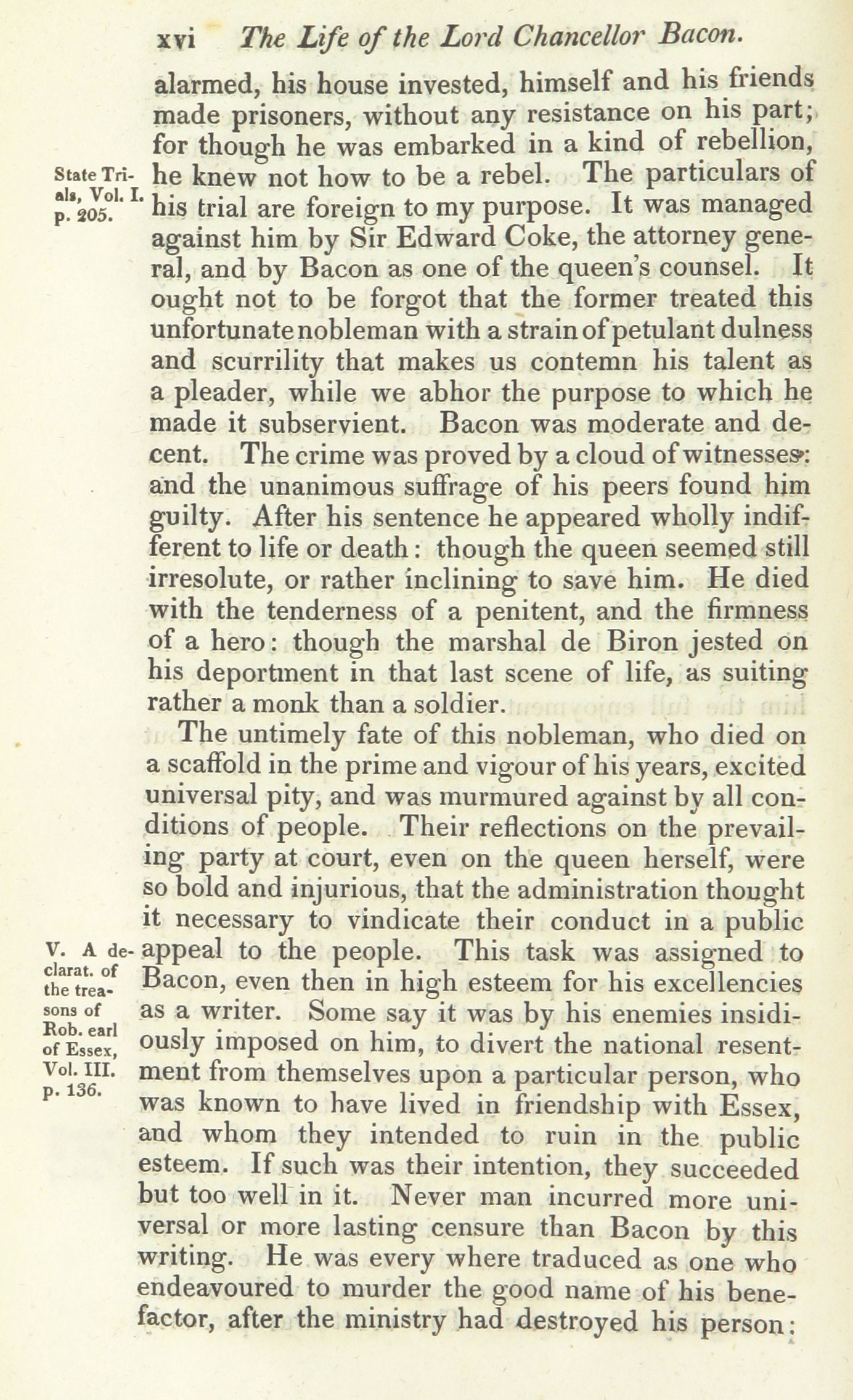 xvi The Life of the Lord Chancellor Bacon.

alarmed, his house invested, himself and his friends made prisoners, without any resistance on his part; for though he was embarked in a kind of rebellion, he knew not how to be a rebel. The particulars of his trial are foreign to my purpose. It was managed against him by Sir Edward Coke, the attorney general, and by Bacon as one of the queen's counsel. It ought not to be forgot that the former treated this unfortunate nobleman with a strain of petulant dulness and scurrility that makes us contemn his talent as a pleader, while we abhor the purpose to which he made it subservient. Bacon was moderate and decent. The crime was proved by a cloud of witnesses: and the unanimous suffrage of his peers found him guilty. After his sentence he appeared wholly indifferent to life or death: though the queen seemed still irresolute, or rather inclining to save him. He died with the tenderness of a penitent, and the firmness of a hero: though the marshal de Biron jested on his deportment in that last scene of life, as suiting rather a monk than a soldier.

State Trials, Vol. I. p. 205.

The untimely fate of this nobleman, who died on a scaffold in the prime and vigour of his years, excited universal pity, and was murmured against by all conditions of people. Their reflections on the prevailing party at court, even on the queen herself, were so bold and injurious, that the administration thought it necessary to vindicate their conduct in a public appeal to the people. This task was assigned to Bacon, even then in high esteem for his excellencies as a writer. Some say it was by his enemies insidiously imposed on him, to divert the national resentment from themselves upon a particular person, who was known to have lived in friendship with Essex, and whom they intended to ruin in the public esteem. If such was their intention, they succeeded but too well in it. Never man incurred more universal or more lasting censure than Bacon by this writing. He was every where traduced as one who endeavoured to murder the good name of his benefactor, after the ministry had destroyed his person:

V. A declarat. of the treasons of Rob. earl of Essex, Vol. III. p. 136.